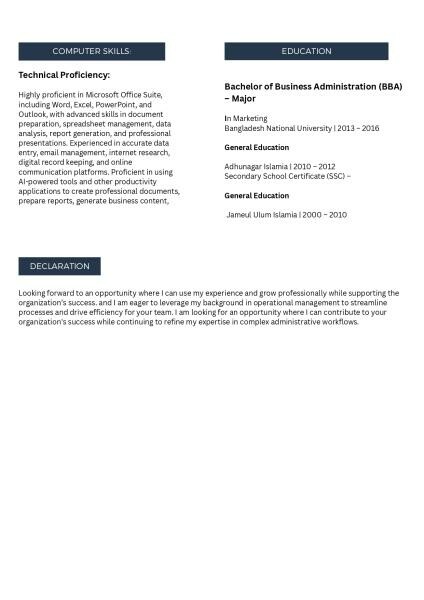 COMPUTER SKILLS

Technical Proficiency:

Highly proficient in Microsoft Office Suite, including Word, Excel, PowerPoint, and Outlook, with advanced skills in document preparation, spreadsheet management, data analysis, report generation, and professional presentations. Experienced in accurate data entry, email management, internet research, digital record keeping, and online communication platforms. Proficient in using AI-powered tools and other productivity applications to create professional documents, prepare reports, generate business content,

EDUCATION

Bachelor of Business Administration (BBA) – Major

In Marketing
Bangladesh National University | 2013 – 2016

General Education

Adhunagar Islamia | 2010 – 2012
Secondary School Certificate (SSC) –

General Education

Jameul Ulum Islamia | 2000 – 2010

DECLARATION

Looking forward to an opportunity where I can use my experience and grow professionally while supporting the organization's success. and I am eager to leverage my background in operational management to streamline processes and drive efficiency for your team. I am looking for an opportunity where I can contribute to your organization's success while continuing to refine my expertise in complex administrative workflows.